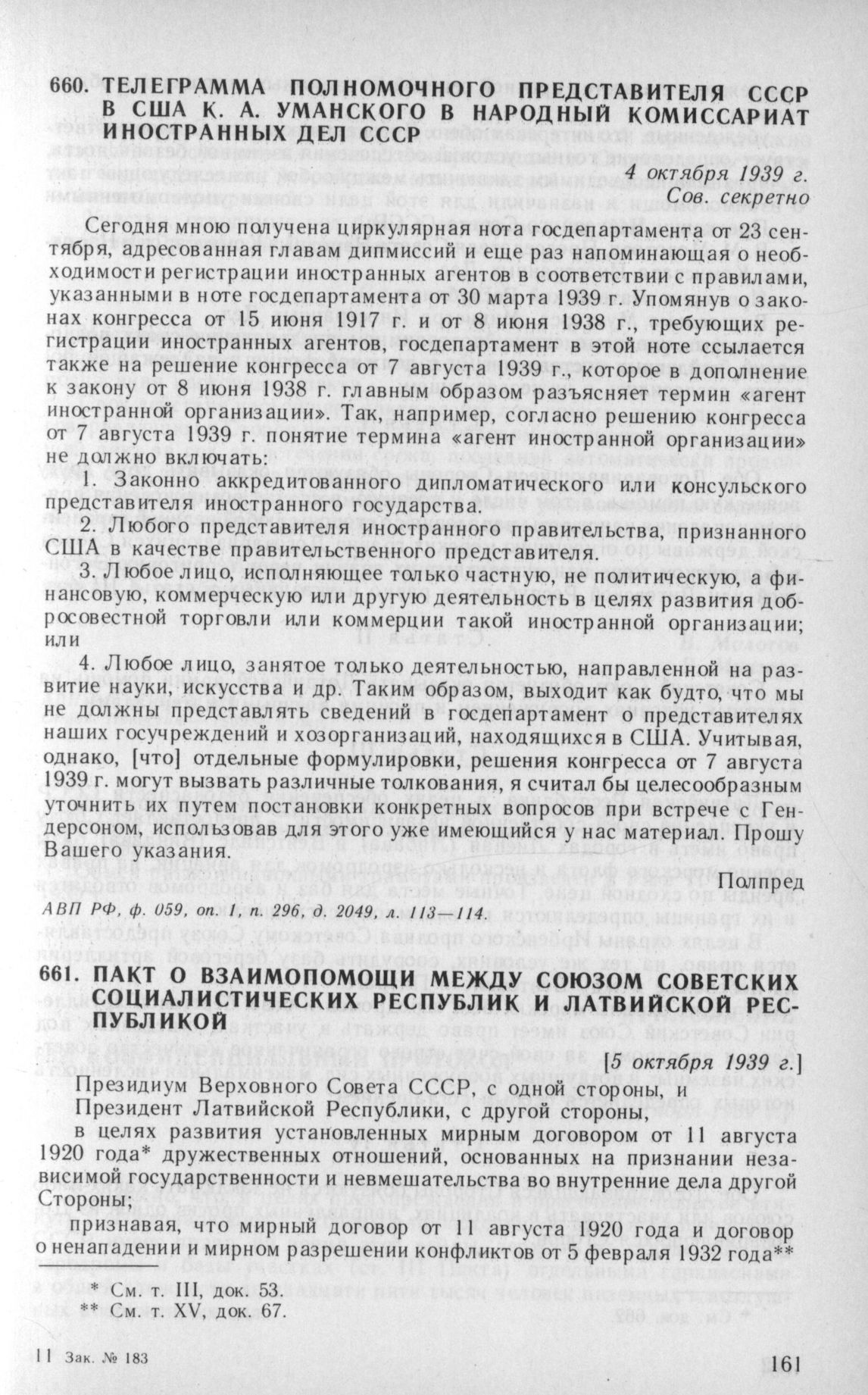 660. ТЕЛЕГРАММА ПОЛНОМОЧНОГО ПРЕДСТАВИТЕЛЯ СССР В США К. А. УМАНСКОГО В НАРОДНЫЙ КОМИССАРИАТ ИНОСТРАННЫХ ДЕЛ СССР

4 октября 1939 г.
Сов. секретно

Сегодня мною получена циркулярная нота госдепартамента от 23 сентября, адресованная главам дипмиссий и еще раз напоминающая о необходимости регистрации иностранных агентов в соответствии с правилами, указанными в ноте госдепартамента от 30 марта 1939 г. Упомянув о законах конгресса от 15 июня 1917 г. и от 8 июня 1938 г., требующих регистрации иностранных агентов, госдепартамент в этой ноте ссылается также на решение конгресса от 7 августа 1939 г., которое в дополнение к закону от 8 июня 1938 г. главным образом разъясняет термин «агент иностранной организации». Так, например, согласно решению конгресса от 7 августа 1939 г. понятие термина «агент иностранной организации» не должно включать:

1. Законно аккредитованного дипломатического или консульского представителя иностранного государства.

2. Любого представителя иностранного правительства, признанного США в качестве правительственного представителя.

3. Любое лицо, исполняющее только частную, не политическую, а финансовую, коммерческую или другую деятельность в целях развития добросовестной торговли или коммерции такой иностранной организации; или

4. Любое лицо, занятое только деятельностью, направленной на развитие науки, искусства и др. Таким образом, выходит как будто, что мы не должны представлять сведений в госдепартамент о представителях наших госучреждений и хозорганизаций, находящихся в США. Учитывая, однако, [что] отдельные формулировки, решения конгресса от 7 августа 1939 г. могут вызвать различные толкования, я считал бы целесообразным уточнить их путем постановки конкретных вопросов при встрече с Гендерсоном, использовав для этого уже имеющийся у нас материал. Прошу Вашего указания.

Полпред

АВП РФ, ф. 059, оп. 1, п. 296, д. 2049, л. 113—114.

661. ПАКТ О ВЗАИМОПОМОЩИ МЕЖДУ СОЮЗОМ СОВЕТСКИХ СОЦИАЛИСТИЧЕСКИХ РЕСПУБЛИК И ЛАТВИЙСКОЙ РЕСПУБЛИКОЙ

[5 октября 1939 г.]

Президиум Верховного Совета СССР, с одной стороны, и

Президент Латвийской Республики, с другой стороны,

в целях развития установленных мирным договором от 11 августа 1920 года* дружественных отношений, основанных на признании независимой государственности и невмешательства во внутренние дела другой Стороны;

признавая, что мирный договор от 11 августа 1920 года и договор о ненападении и мирном разрешении конфликтов от 5 февраля 1932 года**

* См. т. III, док. 53.
** См. т. XV, док. 67.

11 Зак. № 183

161